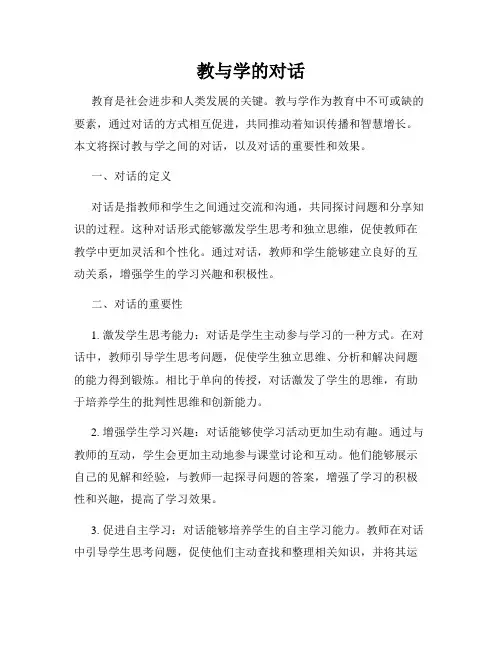 教与学的对话

教育是社会进步和人类发展的关键。教与学作为教育中不可或缺的要素，通过对话的方式相互促进，共同推动着知识传播和智慧增长。本文将探讨教与学之间的对话，以及对话的重要性和效果。

一、对话的定义

对话是指教师和学生之间通过交流和沟通，共同探讨问题和分享知识的过程。这种对话形式能够激发学生思考和独立思维，促使教师在教学中更加灵活和个性化。通过对话，教师和学生能够建立良好的互动关系，增强学生的学习兴趣和积极性。

二、对话的重要性

1. 激发学生思考能力：对话是学生主动参与学习的一种方式。在对话中，教师引导学生思考问题，促使学生独立思维、分析和解决问题的能力得到锻炼。相比于单向的传授，对话激发了学生的思维，有助于培养学生的批判性思维和创新能力。

2. 增强学生学习兴趣：对话能够使学习活动更加生动有趣。通过与教师的互动，学生会更加主动地参与课堂讨论和互动。他们能够展示自己的见解和经验，与教师一起探寻问题的答案，增强了学习的积极性和兴趣，提高了学习效果。

3. 促进自主学习：对话能够培养学生的自主学习能力。教师在对话中引导学生思考问题，促使他们主动查找和整理相关知识，并将其运